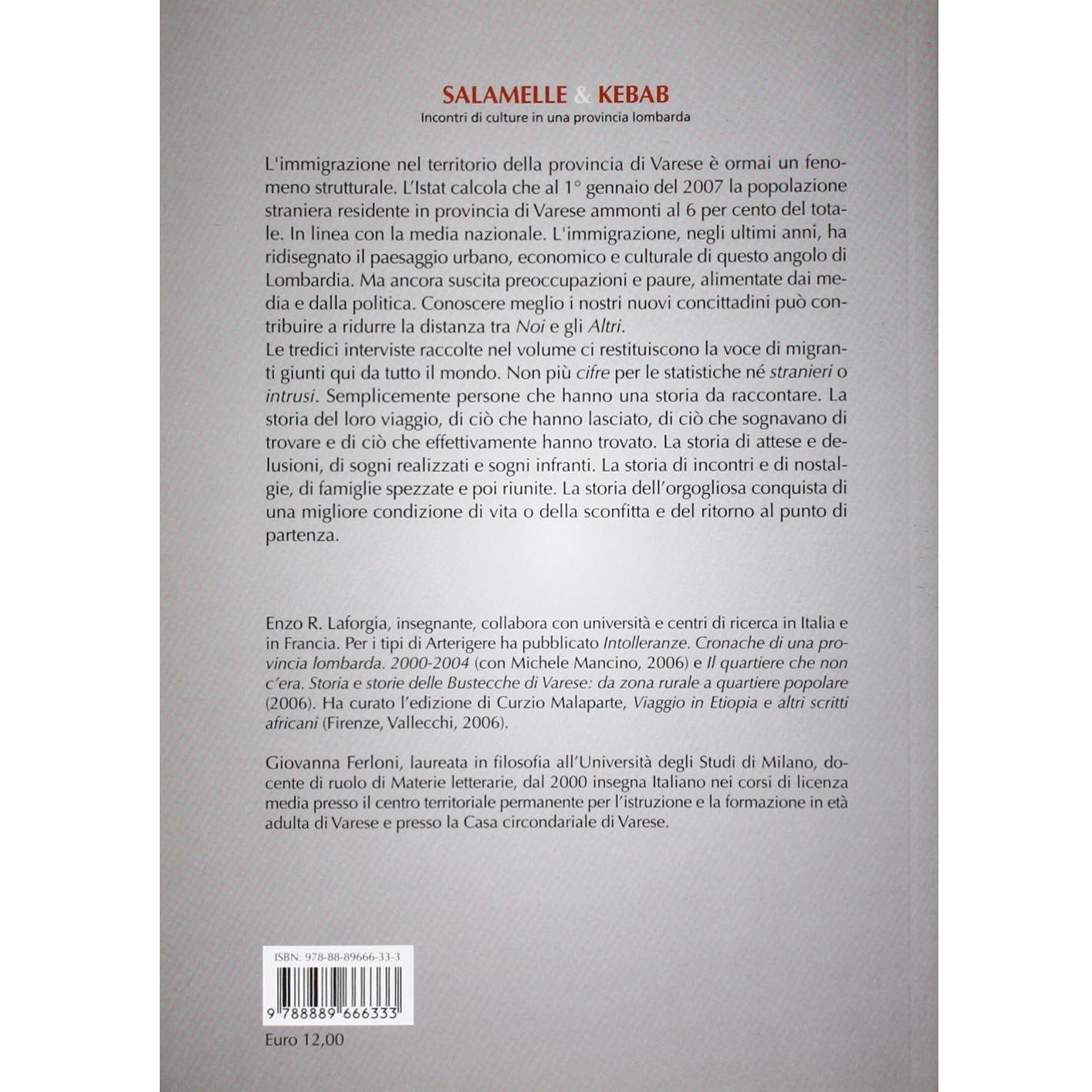 SALAMELLE & KEBAB
Incontri di culture in una provincia lombarda

L'immigrazione nel territorio della provincia di Varese è ormai un fenomeno strutturale. L'Istat calcola che al 1° gennaio del 2007 la popolazione straniera residente in provincia di Varese ammonti al 6 per cento del totale. In linea con la media nazionale. L'immigrazione, negli ultimi anni, ha ridisegnato il paesaggio urbano, economico e culturale di questo angolo di Lombardia. Ma ancora suscita preoccupazioni e paure, alimentate dai media e dalla politica. Conoscere meglio i nostri nuovi concittadini può contribuire a ridurre la distanza tra Noi e gli Altri.
Le tredici interviste raccolte nel volume ci restituiscono la voce di migranti giunti qui da tutto il mondo. Non più cifre per le statistiche né stranieri o intrusi. Semplicemente persone che hanno una storia da raccontare. La storia del loro viaggio, di ciò che hanno lasciato, di ciò che sognavano di trovare e di ciò che effettivamente hanno trovato. La storia di attese e delusioni, di sogni realizzati e sogni infranti. La storia di incontri e di nostalgie, di famiglie spezzate e poi riunite. La storia dell'orgogliosa conquista di una migliore condizione di vita o della sconfitta e del ritorno al punto di partenza.

Enzo R. Laforgia, insegnante, collabora con università e centri di ricerca in Italia e in Francia. Per i tipi di Arterigere ha pubblicato Intolleranze. Cronache di una provincia lombarda. 2000-2004 (con Michele Mancino, 2006) e Il quartiere che non c'era. Storia e storie delle Bustecche di Varese: da zona rurale a quartiere popolare (2006). Ha curato l'edizione di Curzio Malaparte, Viaggio in Etiopia e altri scritti africani (Firenze, Vallecchi, 2006).

Giovanna Ferloni, laureata in filosofia all'Università degli Studi di Milano, docente di ruolo di Materie letterarie, dal 2000 insegna Italiano nei corsi di licenza media presso il centro territoriale permanente per l'istruzione e la formazione in età adulta di Varese e presso la Casa circondariale di Varese.

ISBN: 978-88-89666-33-3
9 788889 666333

Euro 12,00